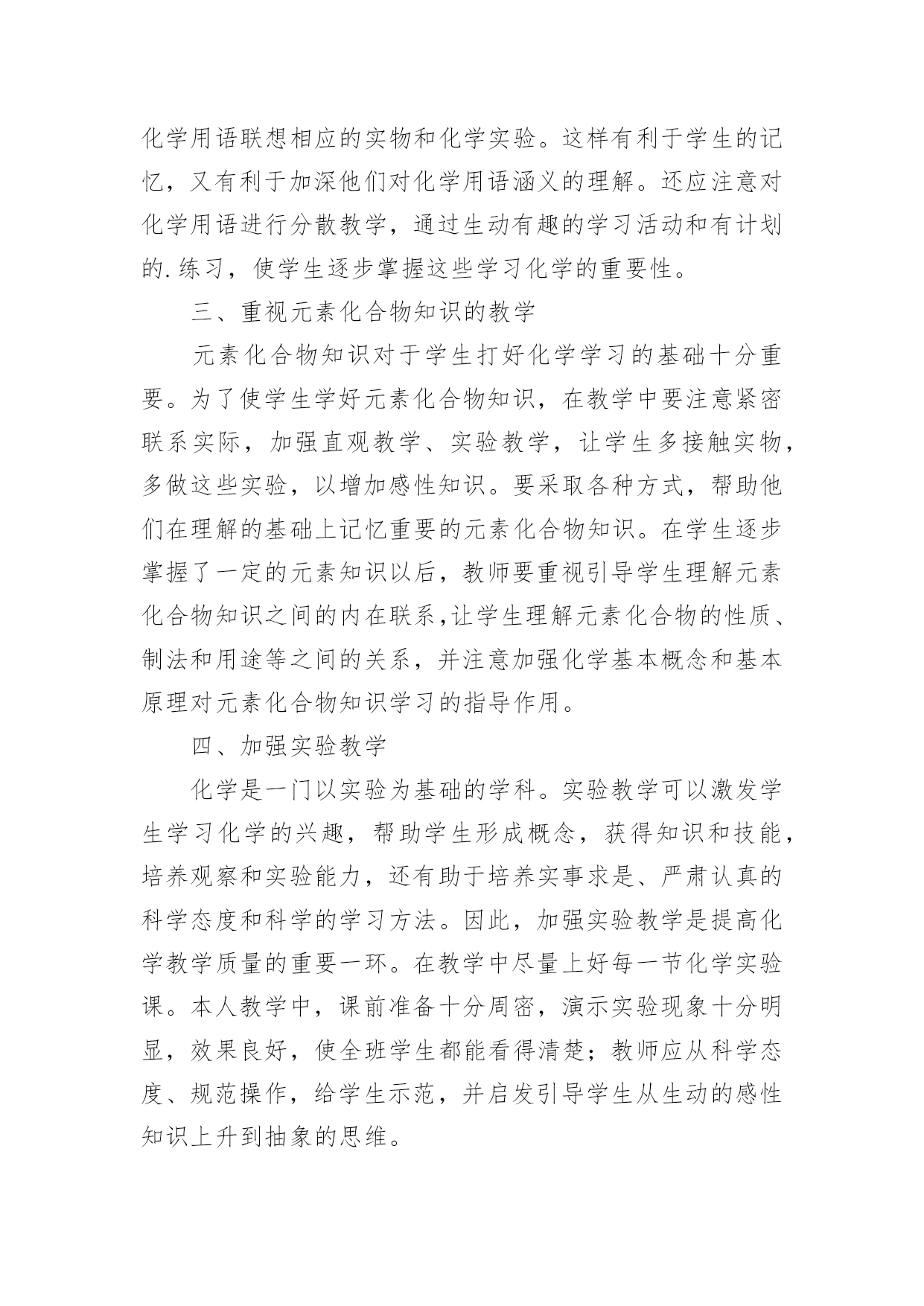 化学用语联想相应的实物和化学实验。这样有利于学生的记忆，又有利于加深他们对化学用语涵义的理解。还应注意对化学用语进行分散教学，通过生动有趣的学习活动和有计划的.练习，使学生逐步掌握这些学习化学的重要性。

三、重视元素化合物知识的教学

元素化合物知识对于学生打好化学学习的基础十分重要。为了使学生学好元素化合物知识，在教学中要注意紧密联系实际，加强直观教学、实验教学，让学生多接触实物，多做这些实验，以增加感性知识。要采取各种方式，帮助他们在理解的基础上记忆重要的元素化合物知识。在学生逐步掌握了一定的元素知识以后，教师要重视引导学生理解元素化合物知识之间的内在联系,让学生理解元素化合物的性质、制法和用途等之间的关系，并注意加强化学基本概念和基本原理对元素化合物知识学习的指导作用。

四、加强实验教学

化学是一门以实验为基础的学科。实验教学可以激发学生学习化学的兴趣，帮助学生形成概念，获得知识和技能，培养观察和实验能力，还有助于培养实事求是、严肃认真的科学态度和科学的学习方法。因此，加强实验教学是提高化学教学质量的重要一环。在教学中尽量上好每一节化学实验课。本人教学中，课前准备十分周密，演示实验现象十分明显，效果良好，使全班学生都能看得清楚；教师应从科学态度、规范操作，给学生示范，并启发引导学生从生动的感性知识上升到抽象的思维。